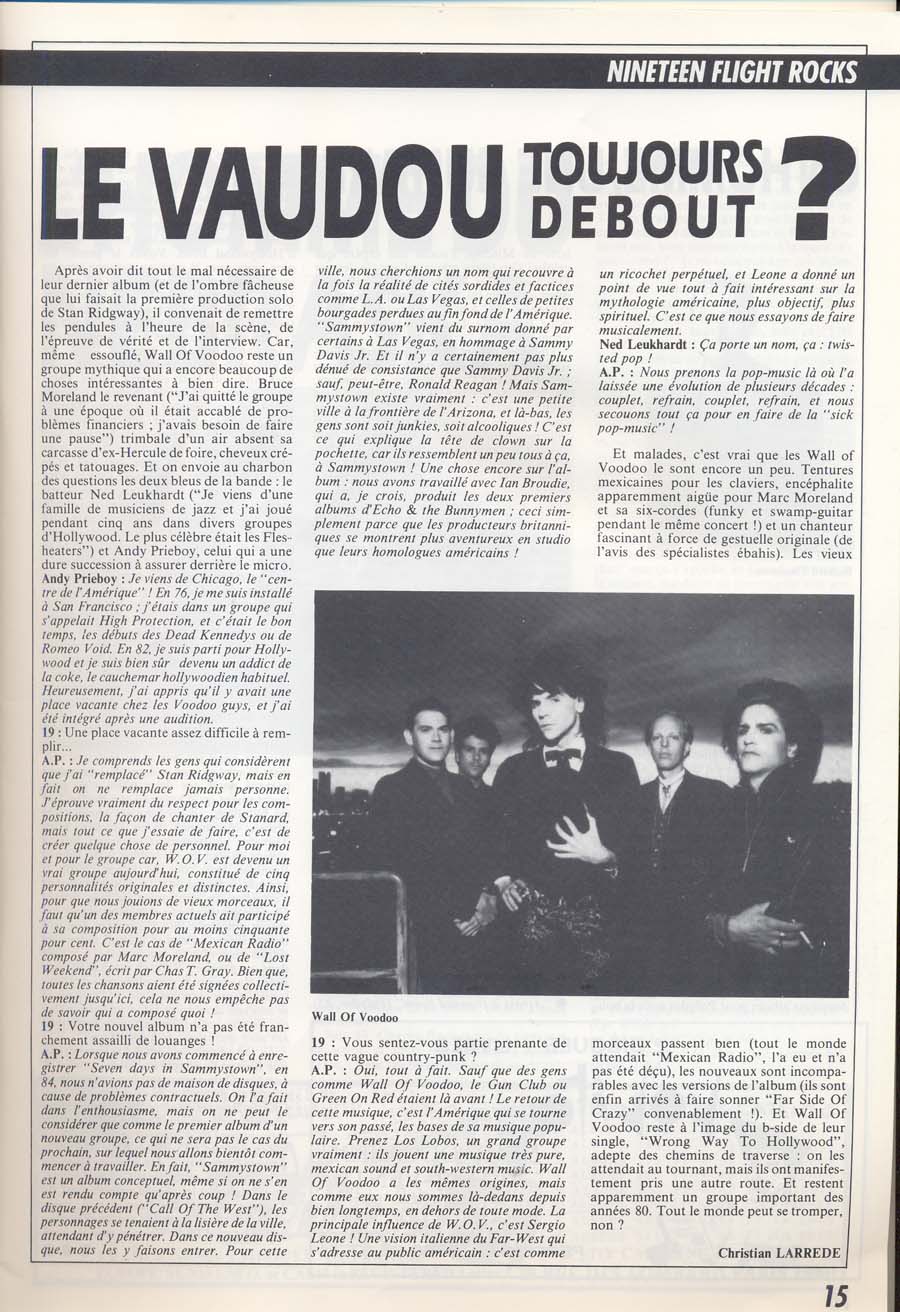 NINETEEN FLIGHT ROCKS

LE VAUDOU TOUJOURS DEBOUT ?

Après avoir dit tout le mal nécessaire de leur dernier album (et de l'ombre fâcheuse que lui faisait la première production solo de Stan Ridgway), il convenait de remettre les pendules à l'heure de la scène, de l'épreuve de vérité et de l'interview. Car, même essouflé, Wall Of Voodoo reste un groupe mythique qui a encore beaucoup de choses intéressantes à bien dire. Bruce Moreland le revenant ("J'ai quitté le groupe à une époque où il était accablé de problèmes financiers ; j'avais besoin de faire une pause") trimbale d'un air absent sa carcasse d'ex-Hercule de foire, cheveux crépés et tatouages. Et on envoie au charbon des questions les deux bleus de la bande : le batteur Ned Leukhardt ("Je viens d'une famille de musiciens de jazz et j'ai joué pendant cinq ans dans divers groupes d'Hollywood. Le plus célèbre était les Flesheaters") et Andy Prieboy, celui qui a une dure succession à assurer derrière le micro.
Andy Prieboy : Je viens de Chicago, le "centre de l'Amérique" ! En 76, je me suis installé à San Francisco ; j'étais dans un groupe qui s'appelait High Protection, et c'était le bon temps, les débuts des Dead Kennedys ou de Romeo Void. En 82, je suis parti pour Hollywood et je suis bien sûr devenu un addict de la coke, le cauchemar hollywoodien habituel. Heureusement, j'ai appris qu'il y avait une place vacante chez les Voodoo guys, et j'ai été intégré après une audition.
19 : Une place vacante assez difficile à remplir...
A.P. : Je comprends les gens qui considèrent que j'ai "remplacé" Stan Ridgway, mais en fait on ne remplace jamais personne. J'éprouve vraiment du respect pour les compositions, la façon de chanter de Stanard, mais tout ce que j'essaie de faire, c'est de créer quelque chose de personnel. Pour moi et pour le groupe car, W.O.V. est devenu un vrai groupe aujourd'hui, constitué de cinq personnalités originales et distinctes. Ainsi, pour que nous jouions de vieux morceaux, il faut qu'un des membres actuels ait participé à sa composition pour au moins cinquante pour cent. C'est le cas de "Mexican Radio" composé par Marc Moreland, ou de "Lost Weekend", écrit par Chas T. Gray. Bien que, toutes les chansons aient été signées collectivement jusqu'ici, cela ne nous empêche pas de savoir qui a composé quoi !
19 : Votre nouvel album n'a pas été franchement assailli de louanges !
A.P. : Lorsque nous avons commencé à enregistrer "Seven days in Sammystown", en 84, nous n'avions pas de maison de disques, à cause de problèmes contractuels. On l'a fait dans l'enthousiasme, mais on ne peut le considérer que comme le premier album d'un nouveau groupe, ce qui ne sera pas le cas du prochain, sur lequel nous allons bientôt commencer à travailler. En fait, "Sammystown" est un album conceptuel, même si on ne s'en est rendu compte qu'après coup ! Dans le disque précédent ("Call Of The West"), les personnages se tenaient à la lisière de la ville, attendant d'y pénétrer. Dans ce nouveau disque, nous les y faisons entrer. Pour cette ville, nous cherchions un nom qui recouvre à la fois la réalité de cités sordides et factices comme L.A. ou Las Vegas, et celles de petites bourgades perdues au fin fond de l'Amérique. "Sammystown" vient du surnom donné par certains à Las Vegas, en hommage à Sammy Davis Jr. Et il n'y a certainement pas plus dénué de consistance que Sammy Davis Jr. ; sauf, peut-être, Ronald Reagan ! Mais Sammystown existe vraiment : c'est une petite ville à la frontière de l'Arizona, et là-bas, les gens sont soit junkies, soit alcooliques ! C'est ce qui explique la tête de clown sur la pochette, car ils ressemblent un peu tous à ça, à Sammystown ! Une chose encore sur l'album : nous avons travaillé avec Ian Broudie, qui a, je crois, produit les deux premiers albums d'Echo & the Bunnymen ; ceci simplement parce que les producteurs britanniques se montrent plus aventureux en studio que leurs homologues américains !

Wall Of Voodoo

19 : Vous sentez-vous partie prenante de cette vague country-punk ?
A.P. : Oui, tout à fait. Sauf que des gens comme Wall Of Voodoo, le Gun Club ou Green On Red étaient là avant ! Le retour de cette musique, c'est l'Amérique qui se tourne vers son passé, les bases de sa musique populaire. Prenez Los Lobos, un grand groupe vraiment : ils jouent une musique très pure, mexican sound et south-western music. Wall Of Voodoo a les mêmes origines, mais comme eux nous sommes là-dedans depuis bien longtemps, en dehors de toute mode. La principale influence de W.O.V., c'est Sergio Leone ! Une vision italienne du Far-West qui s'adresse au public américain : c'est comme un ricochet perpétuel, et Leone a donné un point de vue tout à fait intéressant sur la mythologie américaine, plus objectif, plus spirituel. C'est ce que nous essayons de faire musicalement.
Ned Leukhardt : Ça porte un nom, ça : twisted pop !
A.P. : Nous prenons la pop-music là où l'a laissée une évolution de plusieurs décades : couplet, refrain, couplet, refrain, et nous secouons tout ça pour en faire de la "sick pop-music" !

Et malades, c'est vrai que les Wall of Voodoo le sont encore un peu. Tentures mexicaines pour les claviers, encéphalite apparemment aigüe pour Marc Moreland et sa six-cordes (funky et swamp-guitar pendant le même concert !) et un chanteur fascinant à force de gestuelle originale (de l'avis des spécialistes ébahis). Les vieux morceaux passent bien (tout le monde attendait "Mexican Radio", l'a eu et n'a pas été déçu), les nouveaux sont incomparables avec les versions de l'album (ils sont enfin arrivés à faire sonner "Far Side Of Crazy" convenablement !). Et Wall Of Voodoo reste à l'image du b-side de leur single, "Wrong Way To Hollywood", adepte des chemins de traverse : on les attendait au tournant, mais ils ont manifestement pris une autre route. Et restent apparemment un groupe important des années 80. Tout le monde peut se tromper, non ?

Christian LARREDE

15